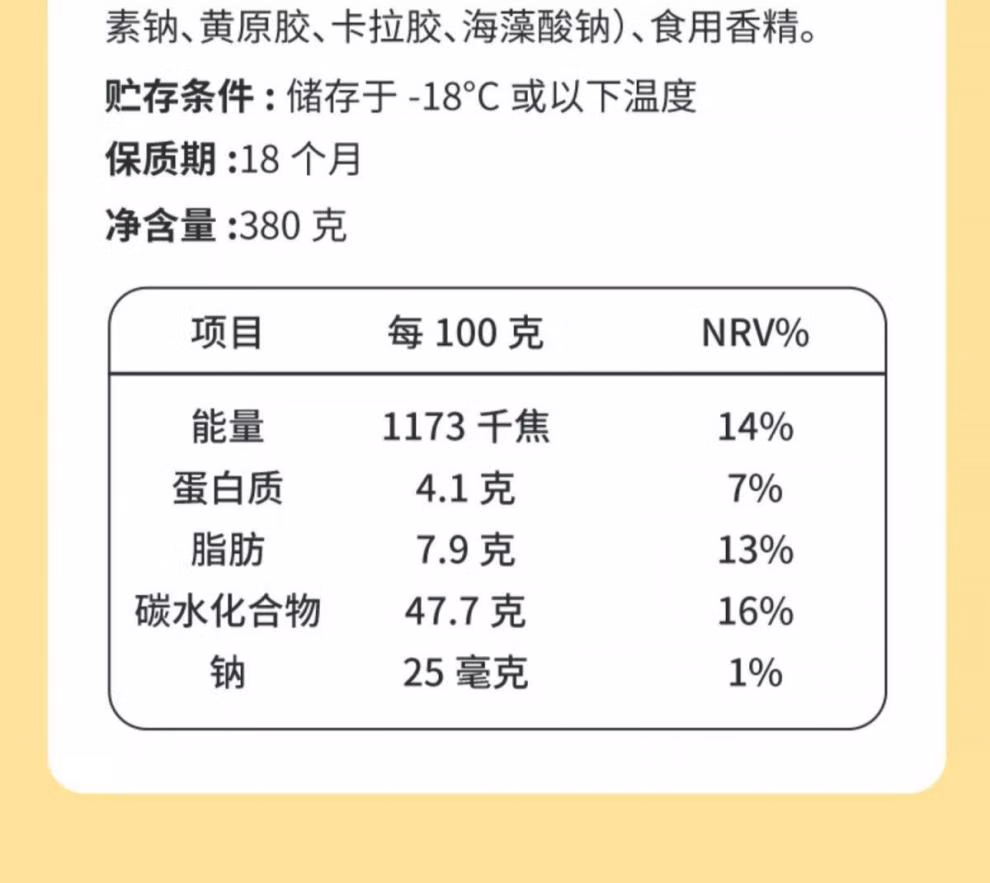 素钠、黄原胶、卡拉胶、海藻酸钠)、食用香精。

贮存条件：储存于 -18°C 或以下温度

保质期：18 个月

净含量：380 克

| 项目 | 每 100 克 | NRV% |
|---|---|---|
| 能量 | 1173 千焦 | 14% |
| 蛋白质 | 4.1 克 | 7% |
| 脂肪 | 7.9 克 | 13% |
| 碳水化合物 | 47.7 克 | 16% |
| 钠 | 25 毫克 | 1% |